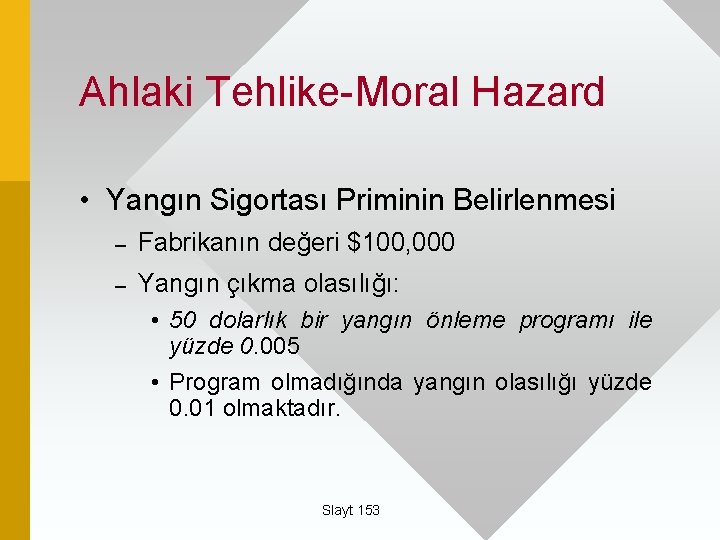 Ahlaki Tehlike-Moral Hazard

• Yangın Sigortası Priminin Belirlenmesi

– Fabrikanın değeri \$100,000

– Yangın çıkma olasılığı:

• 50 dolarlık bir yangın önleme programı ile yüzde 0.005

• Program olmadığında yangın olasılığı yüzde 0.01 olmaktadır.

Slayt 153